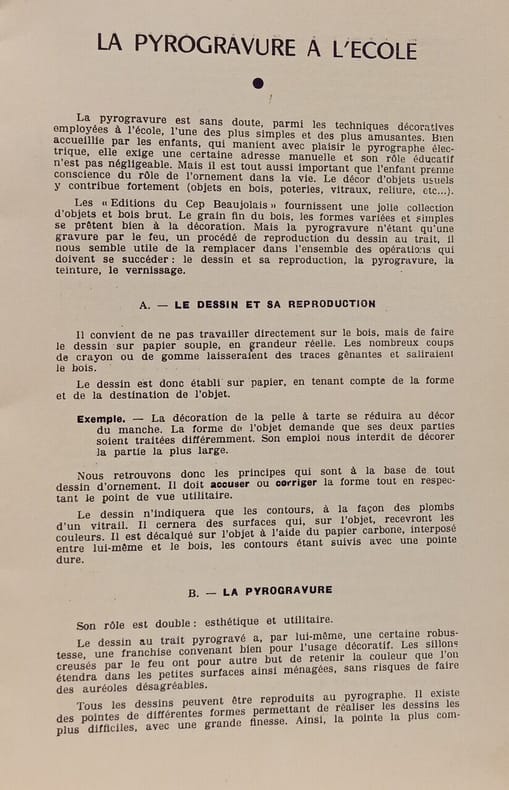 LA PYROGRAVURE A L'ECOLE

La pyrogravure est sans doute, parmi les techniques décoratives employées à l'école, l'une des plus simples et des plus amusantes. Bien accueillie par les enfants, qui manient avec plaisir le pyrographe électrique, elle exige une certaine adresse manuelle et son rôle éducatif n'est pas négligeable. Mais il est tout aussi important que l'enfant prenne conscience du rôle de l'ornement dans la vie. Le décor d'objets usuels y contribue fortement (objets en bois, poteries, vitraux, reliure, etc...).

Les « Editions du Cep Beaujolais » fournissent une jolie collection d'objets et bois brut. Le grain fin du bois, les formes variées et simples se prêtent bien à la décoration. Mais la pyrogravure n'étant qu'une gravure par le feu, un procédé de reproduction du dessin au trait, il nous semble utile de la remplacer dans l'ensemble des opérations qui doivent se succéder : le dessin et sa reproduction, la pyrogravure, la teinture, le vernissage.

A. — LE DESSIN ET SA REPRODUCTION

Il convient de ne pas travailler directement sur le bois, mais de faire le dessin sur papier souple, en grandeur réelle. Les nombreux coups de crayon ou de gomme laisseraient des traces gênantes et saliraient le bois.

Le dessin est donc établi sur papier, en tenant compte de la forme et de la destination de l'objet.

Exemple. — La décoration de la pelle à tarte se réduira au décor du manche. La forme de l'objet demande que ses deux parties soient traitées différemment. Son emploi nous interdit de décorer la partie la plus large.

Nous retrouvons donc les principes qui sont à la base de tout dessin d'ornement. Il doit accuser ou corriger la forme tout en respectant le point de vue utilitaire.

Le dessin n'indiquera que les contours, à la façon des plombs d'un vitrail. Il cernera des surfaces qui, sur l'objet, recevront les couleurs. Il est décalqué sur l'objet à l'aide du papier carbone, interposé entre lui-même et le bois, les contours étant suivis avec une pointe dure.

B. — LA PYROGRAVURE

Son rôle est double : esthétique et utilitaire.

Le dessin au trait pyrogravé a, par lui-même, une certaine robustesse, une franchise convenant bien pour l'usage décoratif. Les sillons creusés par le feu ont pour autre but de retenir la couleur que l'on étendra dans les petites surfaces ainsi ménagées, sans risques de faire des auréoles désagréables.

Tous les dessins peuvent être reproduits au pyrographe. Il existe des pointes de différentes formes permettant de réaliser les dessins les plus difficiles, avec une grande finesse. Ainsi, la pointe la plus com-